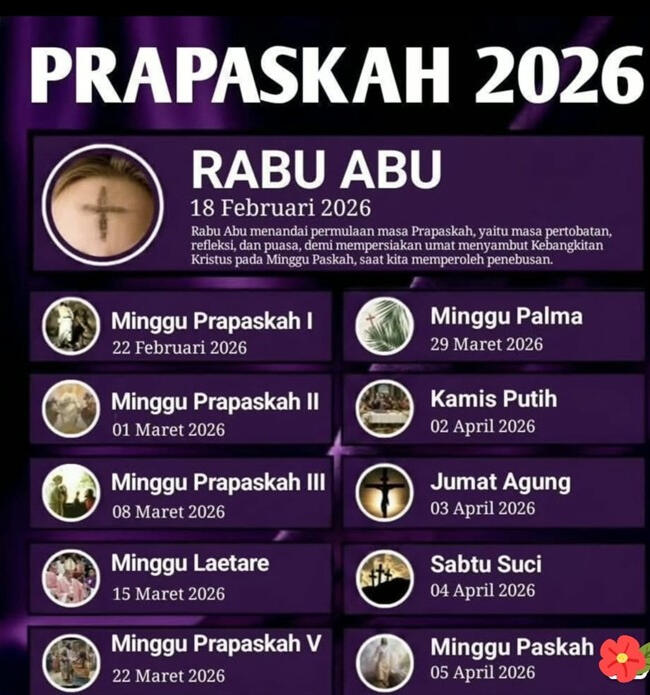 PRAPASKAH 2026

RABU ABU
18 Februari 2026
Rabu Abu menandai permulaan masa Prapaskah, yaitu masa pertobatan, refleksi, dan puasa, demi mempersiakan umat menyambut Kebangkitan Kristus pada Minggu Paskah, saat kita memperoleh penebusan.

Minggu Prapaskah I
22 Februari 2026

Minggu Prapaskah II
01 Maret 2026

Minggu Prapaskah III
08 Maret 2026

Minggu Laetare
15 Maret 2026

Minggu Prapaskah V
22 Maret 2026

Minggu Palma
29 Maret 2026

Kamis Putih
02 April 2026

Jumat Agung
03 April 2026

Sabtu Suci
04 April 2026

Minggu Paskah
05 April 2026